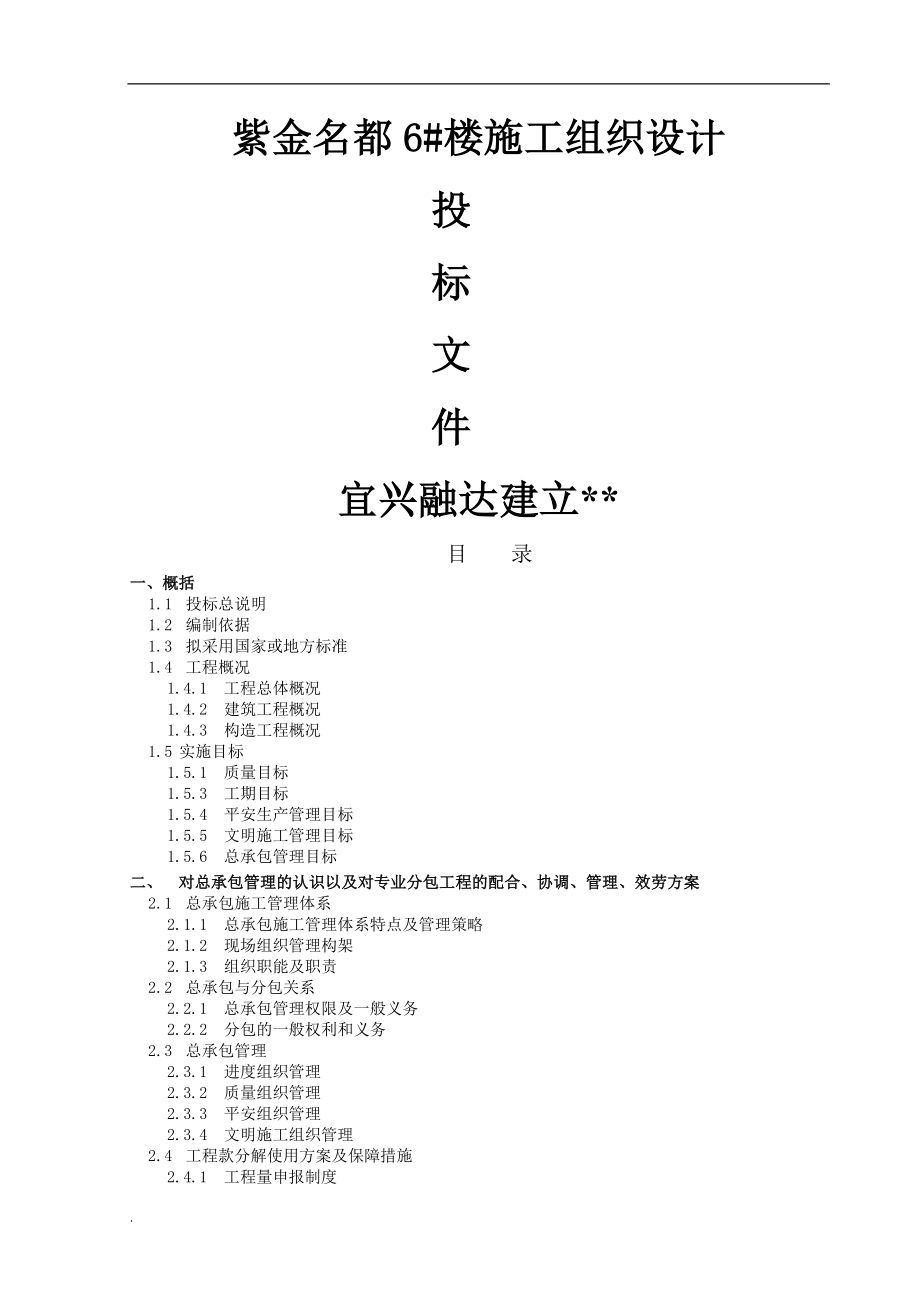 紫金名都 6#楼施工组织设计

投

标

文

件

宜兴融达建立**

目　　录

一、概括
1.1 投标总说明
1.2 编制依据
1.3 拟采用国家或地方标准
1.4 工程概况
1.4.1 工程总体概况
1.4.2 建筑工程概况
1.4.3 构造工程概况
1.5 实施目标
1.5.1 质量目标
1.5.3 工期目标
1.5.4 平安生产管理目标
1.5.5 文明施工管理目标
1.5.6 总承包管理目标
二、　对总承包管理的认识以及对专业分包工程的配合、协调、管理、效劳方案
2.1 总承包施工管理体系
2.1.1 总承包施工管理体系特点及管理策略
2.1.2 现场组织管理构架
2.1.3 组织职能及职责
2.2 总承包与分包关系
2.2.1 总承包管理权限及一般义务
2.2.2 分包的一般权利和义务
2.3 总承包管理
2.3.1 进度组织管理
2.3.2 质量组织管理
2.3.3 平安组织管理
2.3.4 文明施工组织管理
2.4 工程款分解使用方案及保障措施
2.4.1 工程量申报制度

.